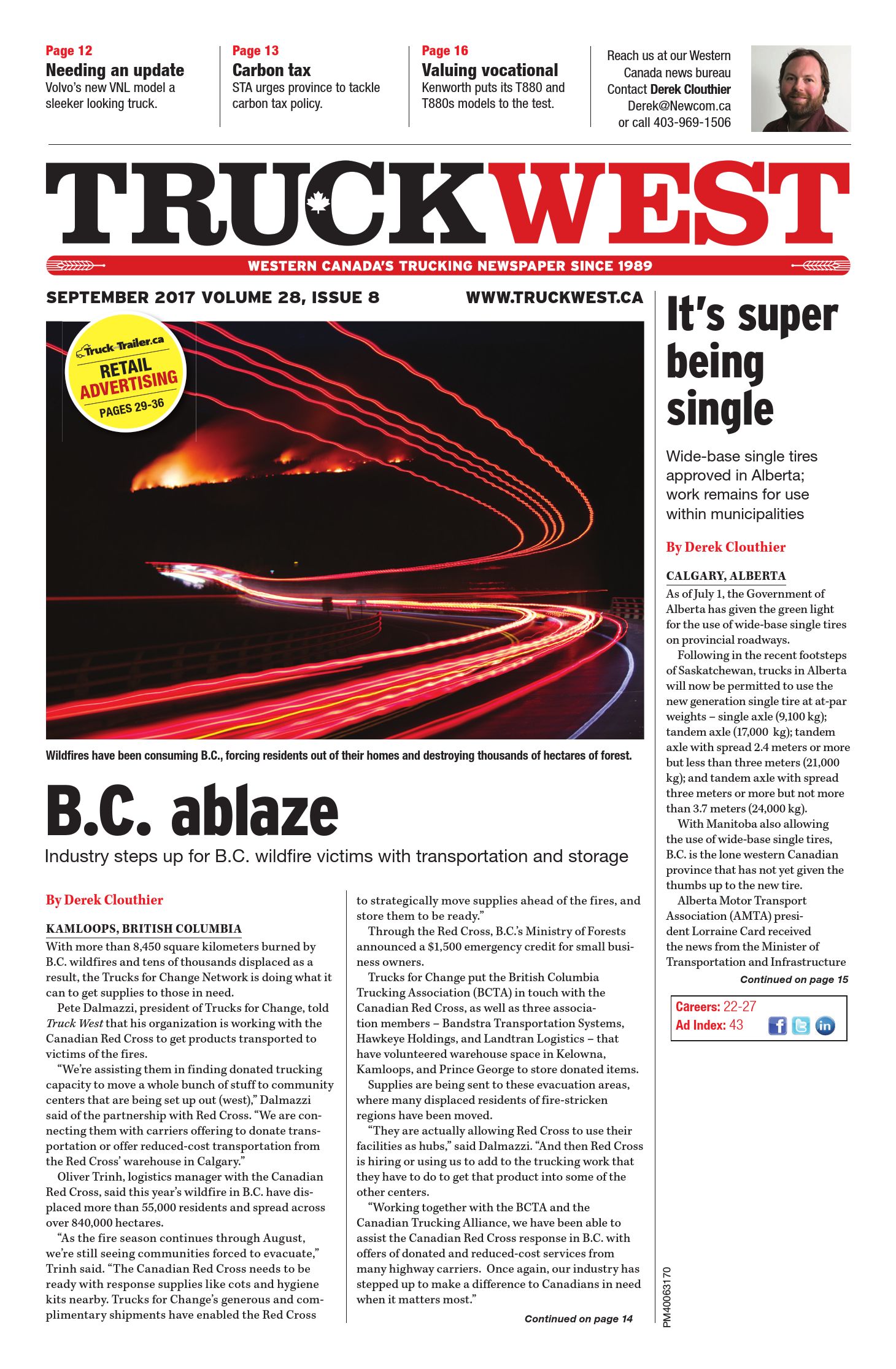 Page 12
Needing an update
Volvo's new VNL model a sleeker looking truck.

Page 13
Carbon tax
STA urges province to tackle carbon tax policy.

Page 16
Valuing vocational
Kenworth puts its T880 and T880s models to the test.

Reach us at our Western Canada news bureau
Contact Derek Clouthier
Derek@Newcom.ca
or call 403-969-1506

TRUCK WEST

WESTERN CANADA'S TRUCKING NEWSPAPER SINCE 1989

SEPTEMBER 2017 VOLUME 28, ISSUE 8

WWW.TRUCKWEST.CA

Truck-Trailer.ca
RETAIL ADVERTISING
PAGES 29-36

Wildfires have been consuming B.C., forcing residents out of their homes and destroying thousands of hectares of forest.

B.C. ablaze

Industry steps up for B.C. wildfire victims with transportation and storage

By Derek Clouthier

KAMLOOPS, BRITISH COLUMBIA
With more than 8,450 square kilometers burned by B.C. wildfires and tens of thousands displaced as a result, the Trucks for Change Network is doing what it can to get supplies to those in need.

Pete Dalmazzi, president of Trucks for Change, told Truck West that his organization is working with the Canadian Red Cross to get products transported to victims of the fires.

"We're assisting them in finding donated trucking capacity to move a whole bunch of stuff to community centers that are being set up out (west)," Dalmazzi said of the partnership with Red Cross. "We are connecting them with carriers offering to donate transportation or offer reduced-cost transportation from the Red Cross' warehouse in Calgary."

Oliver Trinh, logistics manager with the Canadian Red Cross, said this year's wildfire in B.C. have displaced more than 55,000 residents and spread across over 840,000 hectares.

"As the fire season continues through August, we're still seeing communities forced to evacuate," Trinh said. "The Canadian Red Cross needs to be ready with response supplies like cots and hygiene kits nearby. Trucks for Change's generous and complimentary shipments have enabled the Red Cross to strategically move supplies ahead of the fires, and store them to be ready."

Through the Red Cross, B.C.'s Ministry of Forests announced a $1,500 emergency credit for small business owners.

Trucks for Change put the British Columbia Trucking Association (BCTA) in touch with the Canadian Red Cross, as well as three association members – Bandstra Transportation Systems, Hawkeye Holdings, and Landtran Logistics – that have volunteered warehouse space in Kelowna, Kamloops, and Prince George to store donated items.

Supplies are being sent to these evacuation areas, where many displaced residents of fire-stricken regions have been moved.

"They are actually allowing Red Cross to use their facilities as hubs," said Dalmazzi. "And then Red Cross is hiring or using us to add to the trucking work that they have to do to get that product into some of the other centers.

"Working together with the BCTA and the Canadian Trucking Alliance, we have been able to assist the Canadian Red Cross response in B.C. with offers of donated and reduced-cost services from many highway carriers. Once again, our industry has stepped up to make a difference to Canadians in need when it matters most."

Continued on page 14

It's super being single

Wide-base single tires approved in Alberta; work remains for use within municipalities

By Derek Clouthier

CALGARY, ALBERTA
As of July 1, the Government of Alberta has given the green light for the use of wide-base single tires on provincial roadways.

Following in the recent footsteps of Saskatchewan, trucks in Alberta will now be permitted to use the new generation single tire at at-par weights – single axle (9,100 kg); tandem axle (17,000 kg); tandem axle with spread 2.4 meters or more but less than three meters (21,000 kg); and tandem axle with spread three meters or more but not more than 3.7 meters (24,000 kg).

With Manitoba also allowing the use of wide-base single tires, B.C. is the lone western Canadian province that has not yet given the thumbs up to the new tire.

Alberta Motor Transport Association (AMTA) president Lorraine Card received the news from the Minister of Transportation and Infrastructure

Continued on page 15

Careers: 22-27
Ad Index: 43

PM40063170